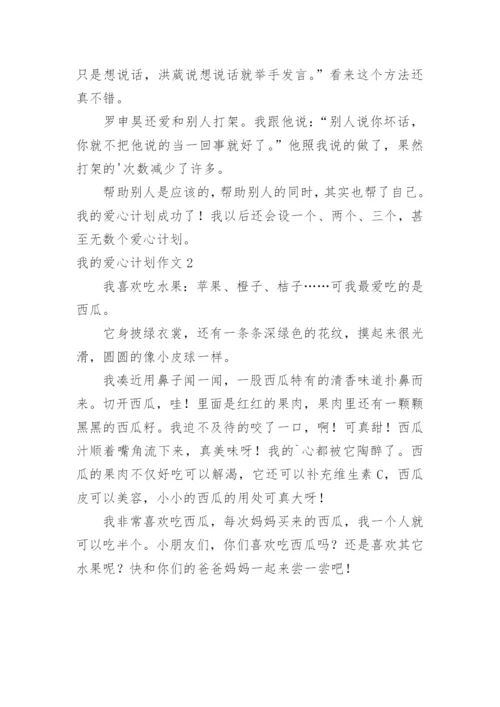 只是想说话，洪葳说想说话就举手发言。”看来这个方法还真不错。

罗申昊还爱和别人打架。我跟他说：“别人说你坏话，你就不把他说的当一回事就好了。”他照我说的做了，果然打架的'次数减少了许多。

帮助别人是应该的，帮助别人的同时，其实也帮了自己。我的爱心计划成功了！我以后还会设一个、两个、三个，甚至无数个爱心计划。

我的爱心计划作文 2

我喜欢吃水果：苹果、橙子、桔子……可我最爱吃的是西瓜。

它身披绿衣裳，还有一条条深绿色的花纹，摸起来很光滑，圆圆的像小皮球一样。

我凑近用鼻子闻一闻，一股西瓜特有的清香味道扑鼻而来。切开西瓜，哇！里面是红红的果肉，果肉里还有一颗颗黑黑的西瓜籽。我迫不及待的咬了一口，啊！可真甜！西瓜汁顺着嘴角流下来，真美味呀！我的`心都被它陶醉了。西瓜的果肉不仅好吃可以解渴，它还可以补充维生素 C，西瓜皮可以美容，小小的西瓜的用处可真大呀！

我非常喜欢吃西瓜，每次妈妈买来的西瓜，我一个人就可以吃半个。小朋友们，你们喜欢吃西瓜吗？还是喜欢其它水果呢？快和你们的爸爸妈妈一起来尝一尝吧！